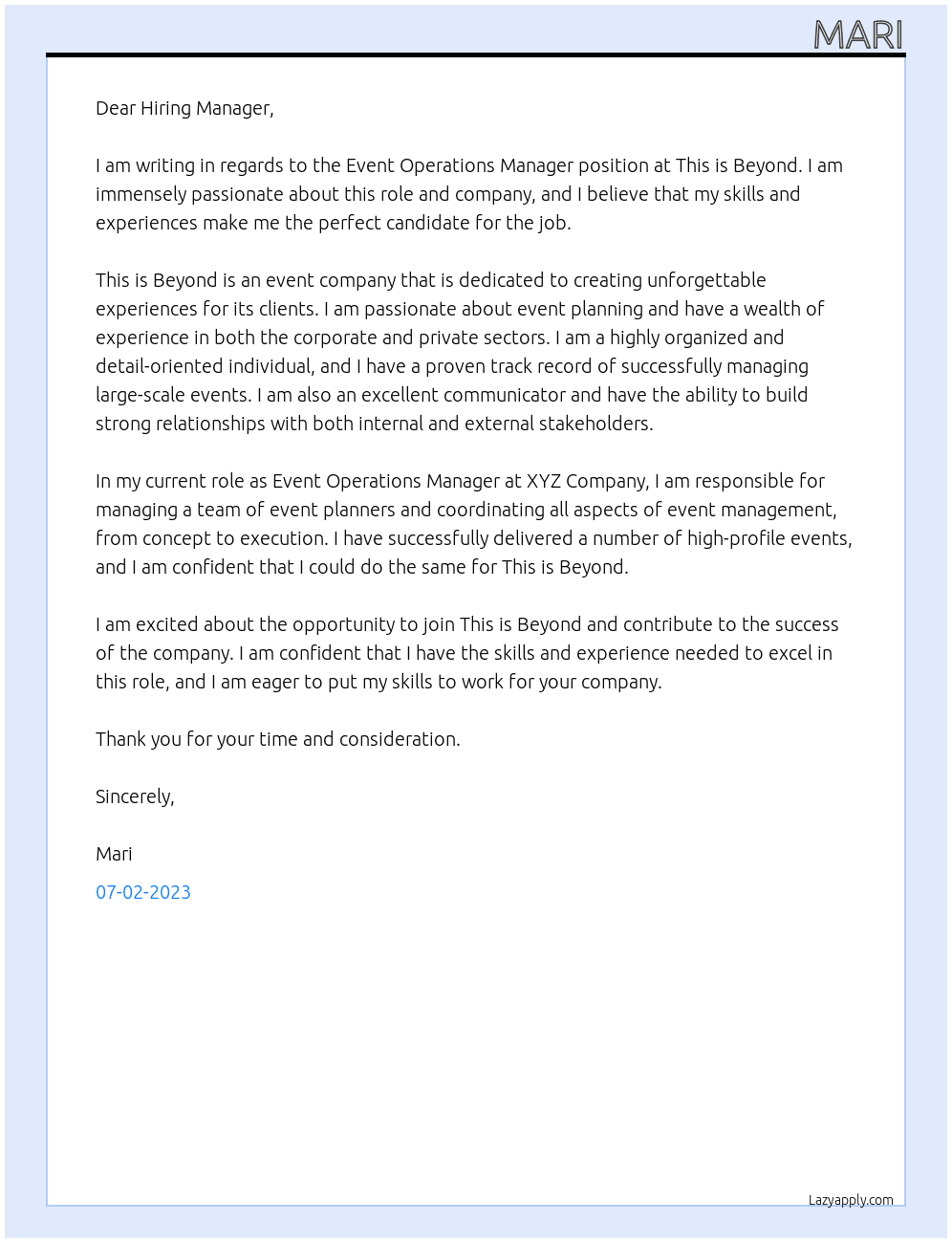 MARI

Dear Hiring Manager,

I am writing in regards to the Event Operations Manager position at This is Beyond. I am immensely passionate about this role and company, and I believe that my skills and experiences make me the perfect candidate for the job.

This is Beyond is an event company that is dedicated to creating unforgettable experiences for its clients. I am passionate about event planning and have a wealth of experience in both the corporate and private sectors. I am a highly organized and detail-oriented individual, and I have a proven track record of successfully managing large-scale events. I am also an excellent communicator and have the ability to build strong relationships with both internal and external stakeholders.

In my current role as Event Operations Manager at XYZ Company, I am responsible for managing a team of event planners and coordinating all aspects of event management, from concept to execution. I have successfully delivered a number of high-profile events, and I am confident that I could do the same for This is Beyond.

I am excited about the opportunity to join This is Beyond and contribute to the success of the company. I am confident that I have the skills and experience needed to excel in this role, and I am eager to put my skills to work for your company.

Thank you for your time and consideration.

Sincerely,

Mari

07-02-2023

Lazyapply.com